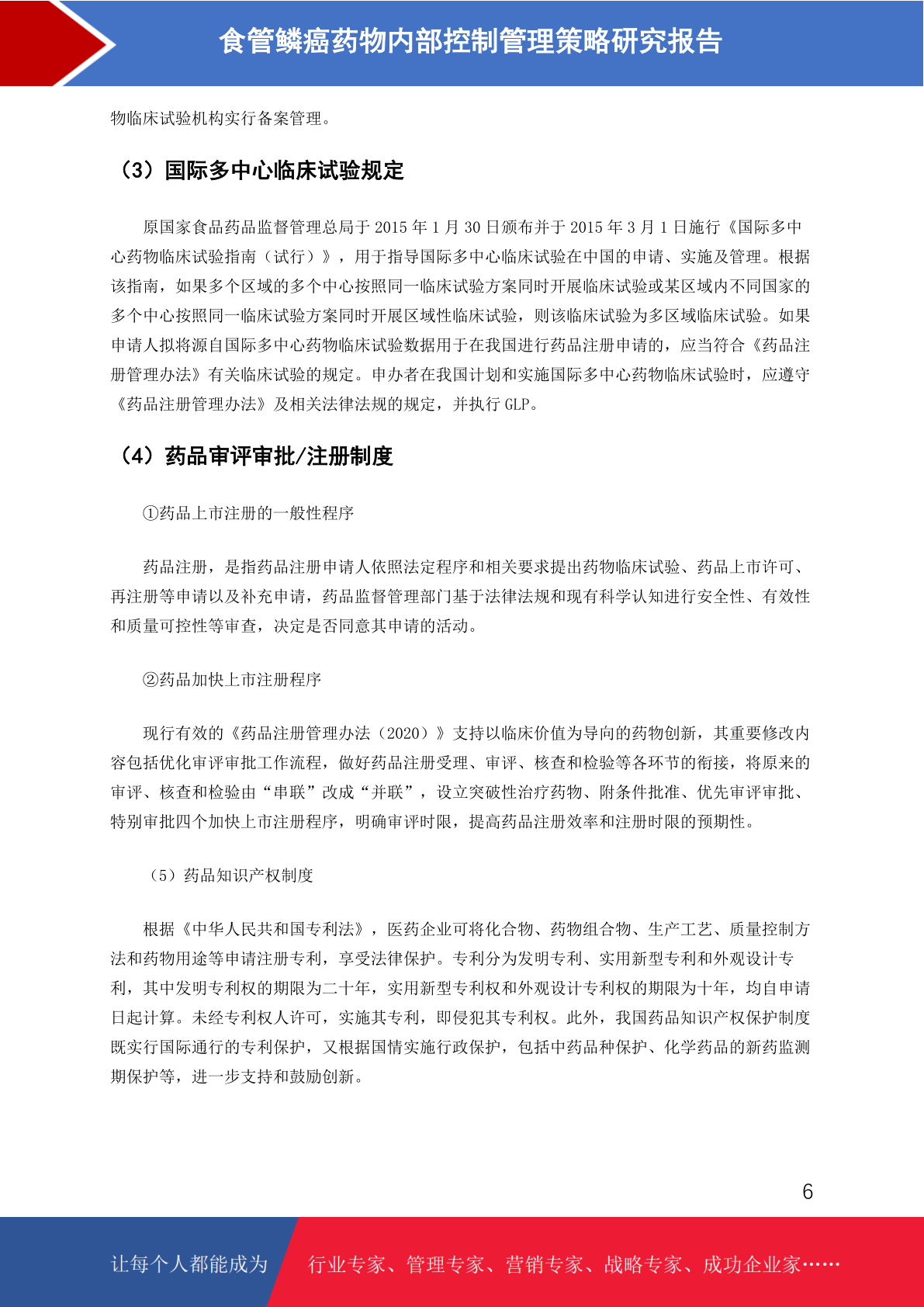 食管鳞癌药物内部控制管理策略研究报告

物临床试验机构实行备案管理。

（3）国际多中心临床试验规定

原国家食品药品监督管理总局于 2015 年 1 月 30 日颁布并于 2015 年 3 月 1 日施行《国际多中心药物临床试验指南（试行）》，用于指导国际多中心临床试验在中国的申请、实施及管理。根据该指南，如果多个区域的多个中心按照同一临床试验方案同时开展临床试验或某区域内不同国家的多个中心按照同一临床试验方案同时开展区域性临床试验，则该临床试验为多区域临床试验。如果申请人拟将源自国际多中心药物临床试验数据用于在我国进行药品注册申请的，应当符合《药品注册管理办法》有关临床试验的规定。申办者在我国计划和实施国际多中心药物临床试验时，应遵守《药品注册管理办法》及相关法律法规的规定，并执行 GLP。

（4）药品审评审批/注册制度

①药品上市注册的一般性程序

药品注册，是指药品注册申请人依照法定程序和相关要求提出药物临床试验、药品上市许可、再注册等申请以及补充申请，药品监督管理部门基于法律法规和现有科学认知进行安全性、有效性和质量可控性等审查，决定是否同意其申请的活动。

②药品加快上市注册程序

现行有效的《药品注册管理办法（2020）》支持以临床价值为导向的药物创新，其重要修改内容包括优化审评审批工作流程，做好药品注册受理、审评、核查和检验等各环节的衔接，将原来的审评、核查和检验由“串联”改成“并联”，设立突破性治疗药物、附条件批准、优先审评审批、特别审批四个加快上市注册程序，明确审评时限，提高药品注册效率和注册时限的预期性。

（5）药品知识产权制度

根据《中华人民共和国专利法》，医药企业可将化合物、药物组合物、生产工艺、质量控制方法和药物用途等申请注册专利，享受法律保护。专利分为发明专利、实用新型专利和外观设计专利，其中发明专利权的期限为二十年，实用新型专利权和外观设计专利权的期限为十年，均自申请日起计算。未经专利权人许可，实施其专利，即侵犯其专利权。此外，我国药品知识产权保护制度既实行国际通行的专利保护，又根据国情实施行政保护，包括中药品种保护、化学药品的新药监测期保护等，进一步支持和鼓励创新。

6

让每个人都能成为 行业专家、管理专家、营销专家、战略专家、成功企业家……